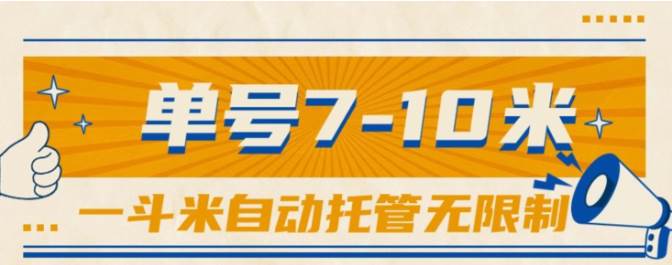 单号7-10米

一斗米自动托管无限制